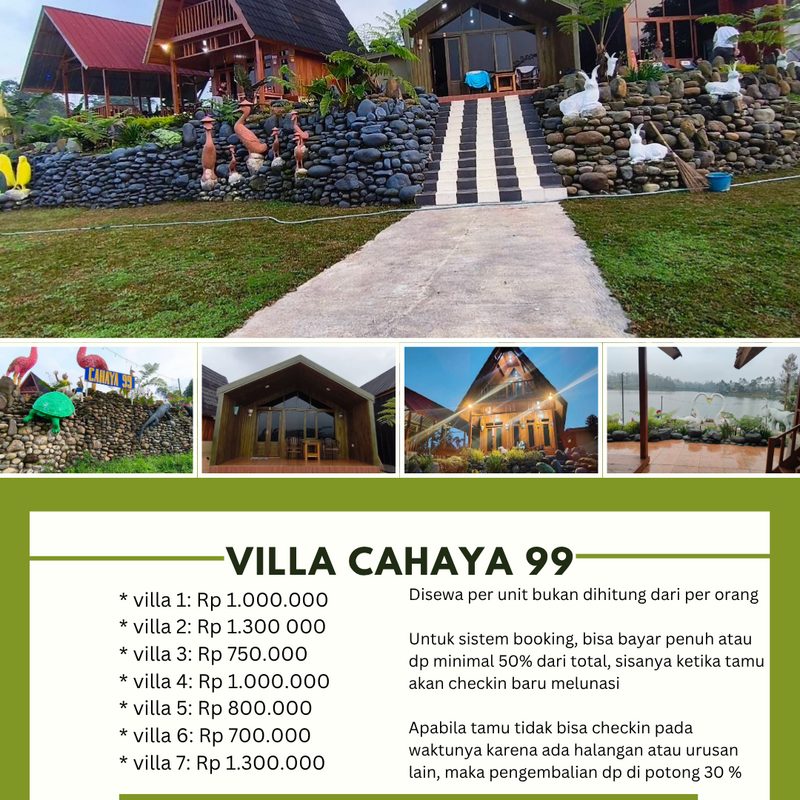 CAHAYA 99

VILLA CAHAYA 99

* villa 1: Rp 1.000.000
* villa 2: Rp 1.300 000
* villa 3: Rp 750.000
* villa 4: Rp 1.000.000
* villa 5: Rp 800.000
* villa 6: Rp 700.000
* villa 7: Rp 1.300.000

Disewa per unit bukan dihitung dari per orang

Untuk sistem booking, bisa bayar penuh atau dp minimal 50% dari total, sisanya ketika tamu akan checkin baru melunasi

Apabila tamu tidak bisa checkin pada waktunya karena ada halangan atau urusan lain, maka pengembalian dp di potong 30 %